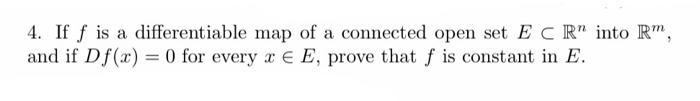 4. If $f$ is a differentiable map of a connected open set $E \subset \mathbb{R}^n$ into $\mathbb{R}^m$, and if $Df(x) = 0$ for every $x \in E$, prove that $f$ is constant in $E$.